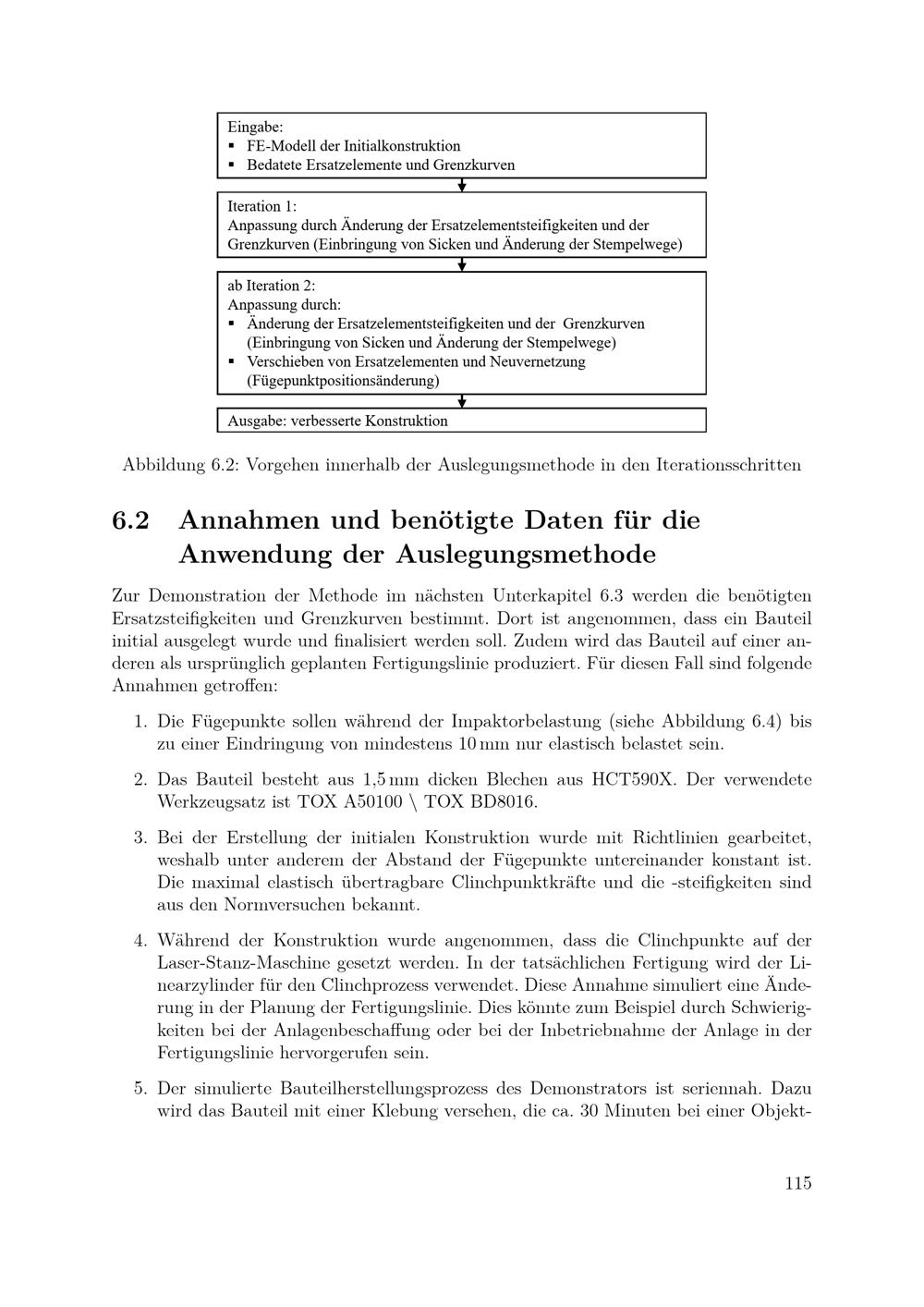 Eingabe:
▪ FE-Modell der Initialkonstruktion
▪ Bedatete Ersatzelemente und Grenzkurven

Iteration 1:
Anpassung durch Änderung der Ersatzelementsteifigkeiten und der Grenzkurven (Einbringung von Sicken und Änderung der Stempelwege)

ab Iteration 2:
Anpassung durch:
▪ Änderung der Ersatzelementsteifigkeiten und der Grenzkurven (Einbringung von Sicken und Änderung der Stempelwege)
▪ Verschieben von Ersatzelementen und Neuvernetzung (Fügepunktpositionsänderung)

Ausgabe: verbesserte Konstruktion

Abbildung 6.2: Vorgehen innerhalb der Auslegungsmethode in den Iterationsschritten

6.2 Annahmen und benötigte Daten für die Anwendung der Auslegungsmethode

Zur Demonstration der Methode im nächsten Unterkapitel 6.3 werden die benötigten Ersatzsteifigkeiten und Grenzkurven bestimmt. Dort ist angenommen, dass ein Bauteil initial ausgelegt wurde und finalisiert werden soll. Zudem wird das Bauteil auf einer anderen als ursprünglich geplanten Fertigungslinie produziert. Für diesen Fall sind folgende Annahmen getroffen:

1. Die Fügepunkte sollen während der Impaktorbelastung (siehe Abbildung 6.4) bis zu einer Eindringung von mindestens 10 mm nur elastisch belastet sein.

2. Das Bauteil besteht aus 1,5 mm dicken Blechen aus HCT590X. Der verwendete Werkzeugsatz ist TOX A50100 \ TOX BD8016.

3. Bei der Erstellung der initialen Konstruktion wurde mit Richtlinien gearbeitet, weshalb unter anderem der Abstand der Fügepunkte untereinander konstant ist. Die maximal elastisch übertragbare Clinchpunktkräfte und die -steifigkeiten sind aus den Normversuchen bekannt.

4. Während der Konstruktion wurde angenommen, dass die Clinchpunkte auf der Laser-Stanz-Maschine gesetzt werden. In der tatsächlichen Fertigung wird der Linearzylinder für den Clinchprozess verwendet. Diese Annahme simuliert eine Änderung in der Planung der Fertigungslinie. Dies könnte zum Beispiel durch Schwierigkeiten bei der Anlagenbeschaffung oder bei der Inbetriebnahme der Anlage in der Fertigungslinie hervorgerufen sein.

5. Der simulierte Bauteilherstellungsprozess des Demonstrators ist seriennah. Dazu wird das Bauteil mit einer Klebung versehen, die ca. 30 Minuten bei einer Objekt-

115